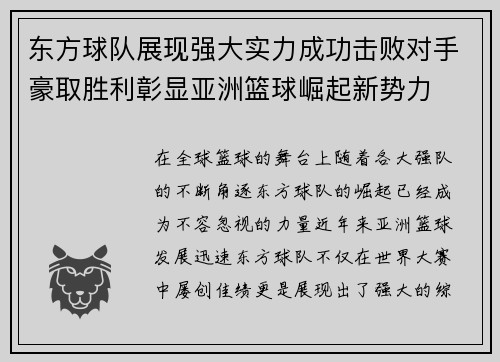 东方球队展现强大实力成功击败对手豪取胜利彰显亚洲篮球崛起新势力

在全球篮球的舞台上随着各大强队的不断角逐东方球队的崛起已经成为不容忽视的力量近年来亚洲篮球发展迅速东方球队不仅在世界大赛中屡创佳绩更是展现出了强大的综